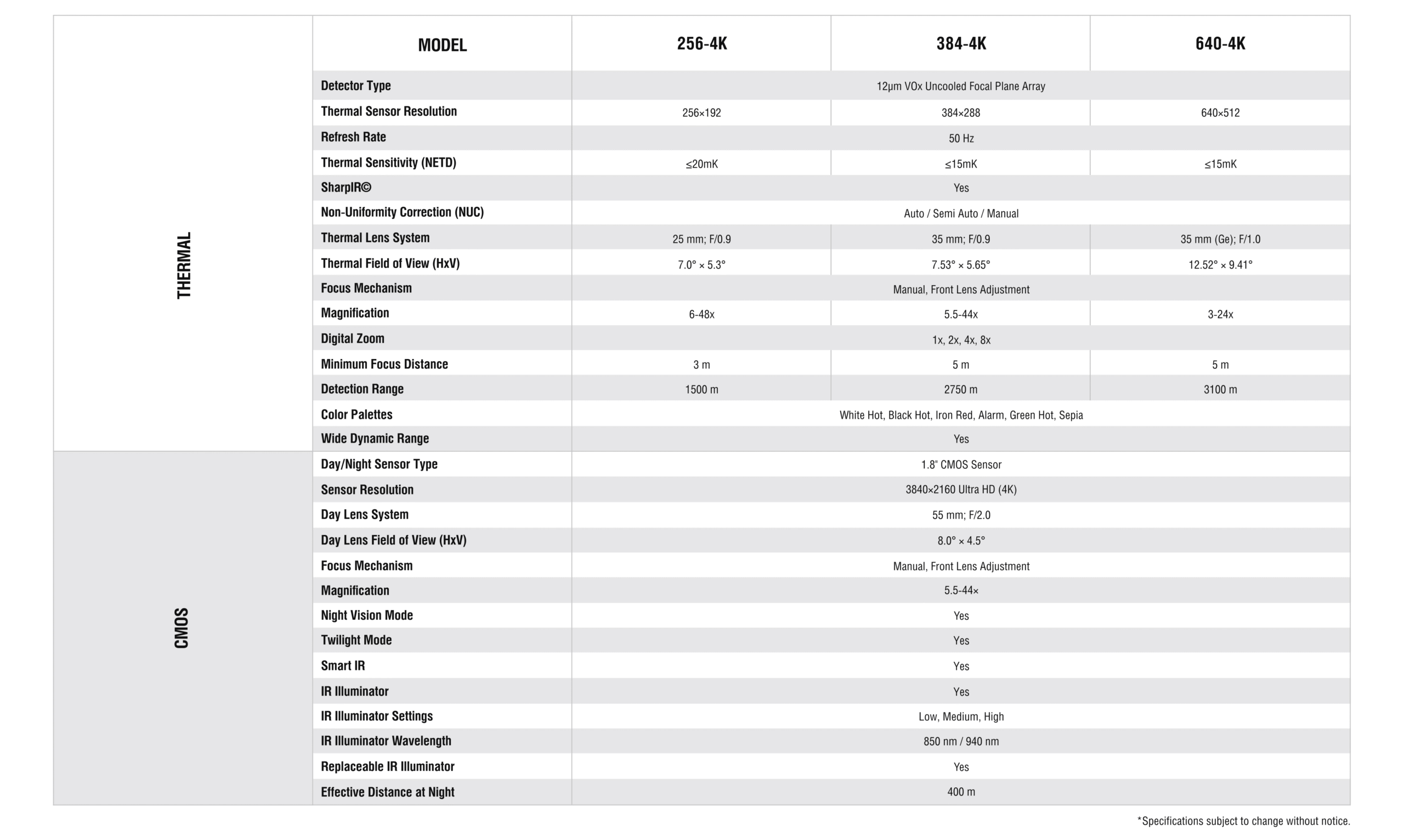 | | MODEL | 256-4K | 384-4K | 640-4K |
|---|---|---|---|---|
| THERMAL | Detector Type | 12μm VOx Uncooled Focal Plane Array | | |
| | Thermal Sensor Resolution | 256×192 | 384×288 | 640×512 |
| | Refresh Rate | 50 Hz | | |
| | Thermal Sensitivity (NETD) | ≤20mK | ≤15mK | ≤15mK |
| | SharpIR© | Yes | | |
| | Non-Uniformity Correction (NUC) | Auto / Semi Auto / Manual | | |
| | Thermal Lens System | 25 mm; F/0.9 | 35 mm; F/0.9 | 35 mm (Ge); F/1.0 |
| | Thermal Field of View (HxV) | 7.0° × 5.3° | 7.53° × 5.65° | 12.52° × 9.41° |
| | Focus Mechanism | Manual, Front Lens Adjustment | | |
| | Magnification | 6-48x | 5.5-44x | 3-24x |
| | Digital Zoom | 1x, 2x, 4x, 8x | | |
| | Minimum Focus Distance | 3 m | 5 m | 5 m |
| | Detection Range | 1500 m | 2750 m | 3100 m |
| | Color Palettes | White Hot, Black Hot, Iron Red, Alarm, Green Hot, Sepia | | |
| | Wide Dynamic Range | Yes | | |
| CMOS | Day/Night Sensor Type | 1.8" CMOS Sensor | | |
| | Sensor Resolution | 3840×2160 Ultra HD (4K) | | |
| | Day Lens System | 55 mm; F/2.0 | | |
| | Day Lens Field of View (HxV) | 8.0° × 4.5° | | |
| | Focus Mechanism | Manual, Front Lens Adjustment | | |
| | Magnification | 5.5-44× | | |
| | Night Vision Mode | Yes | | |
| | Twilight Mode | Yes | | |
| | Smart IR | Yes | | |
| | IR Illuminator | Yes | | |
| | IR Illuminator Settings | Low, Medium, High | | |
| | IR Illuminator Wavelength | 850 nm / 940 nm | | |
| | Replaceable IR Illuminator | Yes | | |
| | Effective Distance at Night | 400 m | | |

*Specifications subject to change without notice.